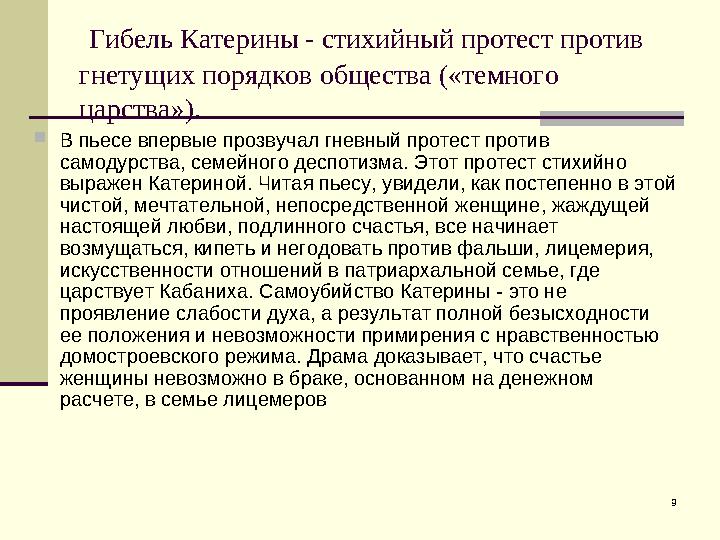 Гибель Катерины - стихийный протест против гнетущих порядков общества («темного царства»).

В пьесе впервые прозвучал гневный протест против самодурства, семейного деспотизма. Этот протест стихийно выражен Катериной. Читая пьесу, увидели, как постепенно в этой чистой, мечтательной, непосредственной женщине, жаждущей настоящей любви, подлинного счастья, все начинает возмущаться, кипеть и негодовать против фальши, лицемерия, искусственности отношений в патриархальной семье, где царствует Кабаниха. Самоубийство Катерины - это не проявление слабости духа, а результат полной безысходности ее положения и невозможности примирения с нравственностью домостроевского режима. Драма доказывает, что счастье женщины невозможно в браке, основанном на денежном расчете, в семье лицемеров

9